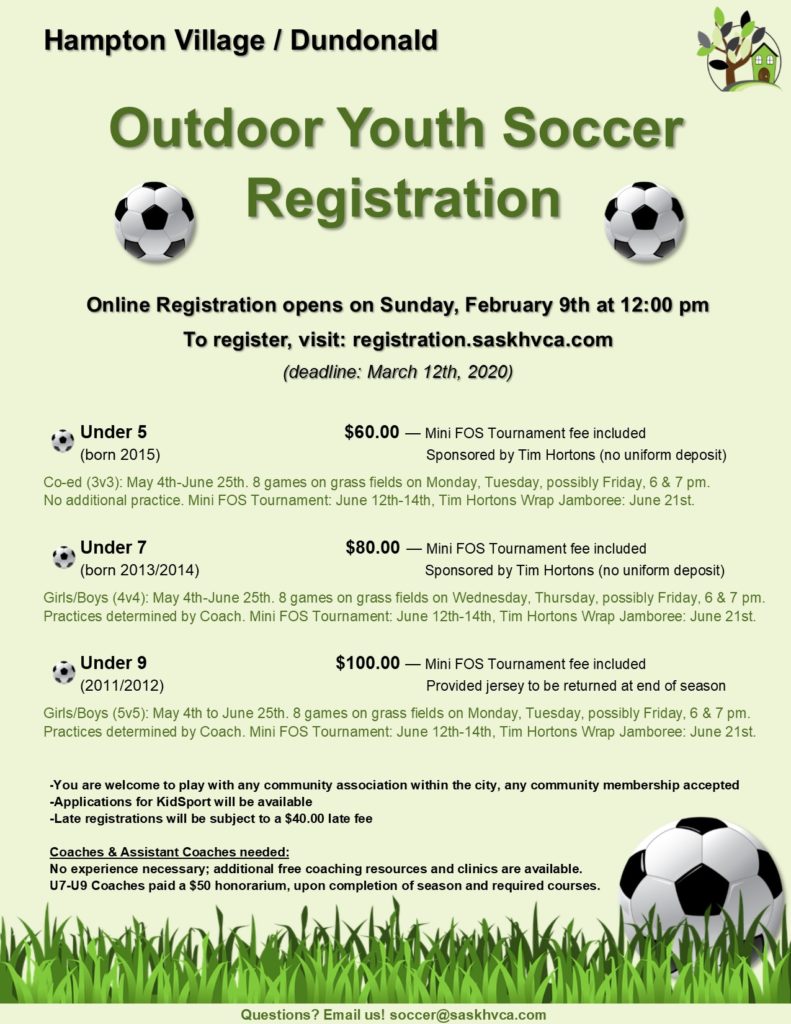 Hampton Village / Dundonald

Outdoor Youth Soccer Registration

Online Registration opens on Sunday, February 9th at 12:00 pm

To register, visit: registration.saskhvca.com

(deadline: March 12th, 2020)

Under 5 (born 2015) $60.00 — Mini FOS Tournament fee included
Sponsored by Tim Hortons (no uniform deposit)

Co-ed (3v3): May 4th-June 25th. 8 games on grass fields on Monday, Tuesday, possibly Friday, 6 & 7 pm. No additional practice. Mini FOS Tournament: June 12th-14th, Tim Hortons Wrap Jamboree: June 21st.

Under 7 (born 2013/2014) $80.00 — Mini FOS Tournament fee included
Sponsored by Tim Hortons (no uniform deposit)

Girls/Boys (4v4): May 4th-June 25th. 8 games on grass fields on Wednesday, Thursday, possibly Friday, 6 & 7 pm. Practices determined by Coach. Mini FOS Tournament: June 12th-14th, Tim Hortons Wrap Jamboree: June 21st.

Under 9 (2011/2012) $100.00 — Mini FOS Tournament fee included
Provided jersey to be returned at end of season

Girls/Boys (5v5): May 4th to June 25th. 8 games on grass fields on Monday, Tuesday, possibly Friday, 6 & 7 pm. Practices determined by Coach. Mini FOS Tournament: June 12th-14th, Tim Hortons Wrap Jamboree: June 21st.

-You are welcome to play with any community association within the city, any community membership accepted
-Applications for KidSport will be available
-Late registrations will be subject to a $40.00 late fee

Coaches & Assistant Coaches needed:
No experience necessary; additional free coaching resources and clinics are available.
U7-U9 Coaches paid a $50 honorarium, upon completion of season and required courses.

Questions? Email us! soccer@saskhvca.com